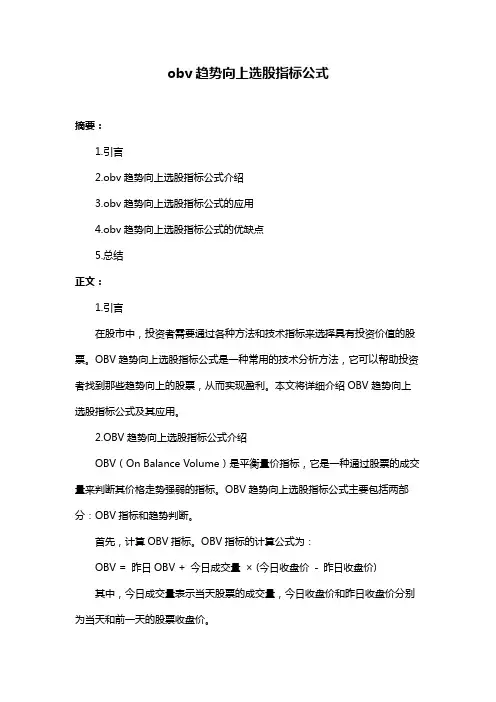 obv 趋势向上选股指标公式

摘要：

1.引言

2.obv 趋势向上选股指标公式介绍

3.obv 趋势向上选股指标公式的应用

4.obv 趋势向上选股指标公式的优缺点

5.总结

正文：

1.引言

在股市中，投资者需要通过各种方法和技术指标来选择具有投资价值的股票。OBV 趋势向上选股指标公式是一种常用的技术分析方法，它可以帮助投资者找到那些趋势向上的股票，从而实现盈利。本文将详细介绍 OBV 趋势向上选股指标公式及其应用。

2.OBV 趋势向上选股指标公式介绍

OBV（On Balance Volume）是平衡量价指标，它是一种通过股票的成交量来判断其价格走势强弱的指标。OBV 趋势向上选股指标公式主要包括两部分：OBV 指标和趋势判断。

首先，计算 OBV 指标。OBV 指标的计算公式为：

OBV = 昨日 OBV + 今日成交量 × (今日收盘价 - 昨日收盘价)

其中，今日成交量表示当天股票的成交量，今日收盘价和昨日收盘价分别为当天和前一天的股票收盘价。